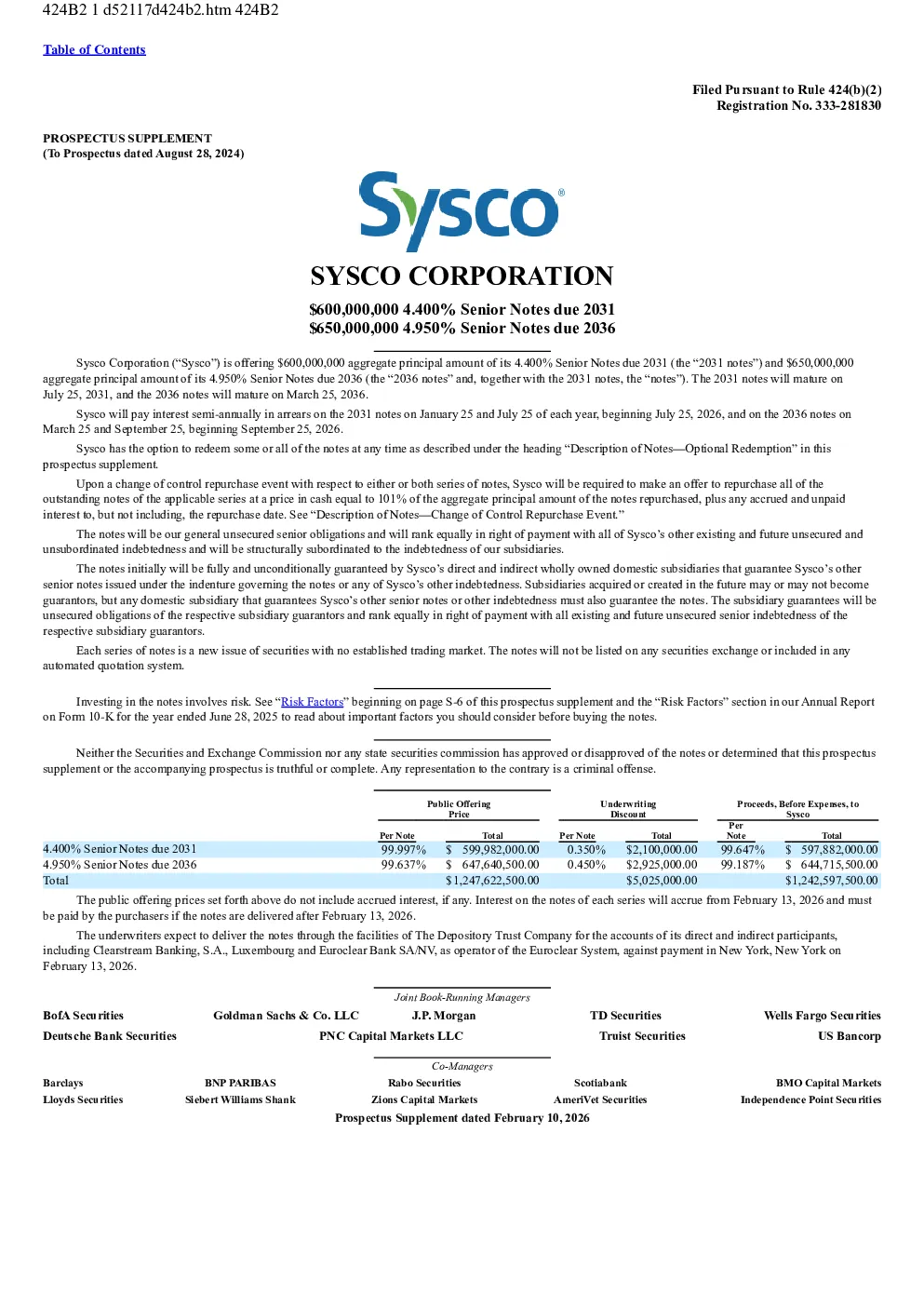 424B2 1 d52117d424b2.htm 424B2

Table of Contents

Filed Pursuant to Rule 424(b)(2)
Registration No. 333-281830

PROSPECTUS SUPPLEMENT
(To Prospectus dated August 28, 2024)

Sysco®

SYSCO CORPORATION

$600,000,000 4.400% Senior Notes due 2031
$650,000,000 4.950% Senior Notes due 2036

Sysco Corporation (“Sysco”) is offering $600,000,000 aggregate principal amount of its 4.400% Senior Notes due 2031 (the “2031 notes”) and $650,000,000 aggregate principal amount of its 4.950% Senior Notes due 2036 (the “2036 notes” and, together with the 2031 notes, the “notes”). The 2031 notes will mature on July 25, 2031, and the 2036 notes will mature on March 25, 2036.

Sysco will pay interest semi-annually in arrears on the 2031 notes on January 25 and July 25 of each year, beginning July 25, 2026, and on the 2036 notes on March 25 and September 25, beginning September 25, 2026.

Sysco has the option to redeem some or all of the notes at any time as described under the heading “Description of Notes—Optional Redemption” in this prospectus supplement.

Upon a change of control repurchase event with respect to either or both series of notes, Sysco will be required to make an offer to repurchase all of the outstanding notes of the applicable series at a price in cash equal to 101% of the aggregate principal amount of the notes repurchased, plus any accrued and unpaid interest to, but not including, the repurchase date. See “Description of Notes—Change of Control Repurchase Event.”

The notes will be our general unsecured senior obligations and will rank equally in right of payment with all of Sysco’s other existing and future unsecured and unsubordinated indebtedness and will be structurally subordinated to the indebtedness of our subsidiaries.

The notes initially will be fully and unconditionally guaranteed by Sysco’s direct and indirect wholly owned domestic subsidiaries that guarantee Sysco’s other senior notes issued under the indenture governing the notes or any of Sysco’s other indebtedness. Subsidiaries acquired or created in the future may or may not become guarantors, but any domestic subsidiary that guarantees Sysco’s other senior notes or other indebtedness must also guarantee the notes. The subsidiary guarantees will be unsecured obligations of the respective subsidiary guarantors and rank equally in right of payment with all existing and future unsecured senior indebtedness of the respective subsidiary guarantors.

Each series of notes is a new issue of securities with no established trading market. The notes will not be listed on any securities exchange or included in any automated quotation system.

Investing in the notes involves risk. See “Risk Factors” beginning on page S-6 of this prospectus supplement and the “Risk Factors” section in our Annual Report on Form 10-K for the year ended June 28, 2025 to read about important factors you should consider before buying the notes.

Neither the Securities and Exchange Commission nor any state securities commission has approved or disapproved of the notes or determined that this prospectus supplement or the accompanying prospectus is truthful or complete. Any representation to the contrary is a criminal offense.

| | Public Offering Price Per Note | Public Offering Price Total | Underwriting Discount Per Note | Underwriting Discount Total | Proceeds, Before Expenses, to Sysco Per Note | Proceeds, Before Expenses, to Sysco Total |
|---|---|---|---|---|---|---|
| 4.400% Senior Notes due 2031 | 99.997% | $ 599,982,000.00 | 0.350% | $2,100,000.00 | 99.647% | $ 597,882,000.00 |
| 4.950% Senior Notes due 2036 | 99.637% | $ 647,640,500.00 | 0.450% | $2,925,000.00 | 99.187% | $ 644,715,500.00 |
| Total | | $1,247,622,500.00 | | $5,025,000.00 | | $1,242,597,500.00 |

The public offering prices set forth above do not include accrued interest, if any. Interest on the notes of each series will accrue from February 13, 2026 and must be paid by the purchasers if the notes are delivered after February 13, 2026.

The underwriters expect to deliver the notes through the facilities of The Depository Trust Company for the accounts of its direct and indirect participants, including Clearstream Banking, S.A., Luxembourg and Euroclear Bank SA/NV, as operator of the Euroclear System, against payment in New York, New York on February 13, 2026.

Joint Book-Running Managers

BofA Securities
Goldman Sachs & Co. LLC
J.P. Morgan
TD Securities
Wells Fargo Securities
Deutsche Bank Securities
PNC Capital Markets LLC
Truist Securities
US Bancorp

Co-Managers

Barclays
BNP PARIBAS
Rabo Securities
Scotiabank
BMO Capital Markets
Lloyds Securities
Siebert Williams Shank
Zions Capital Markets
AmeriVet Securities
Independence Point Securities

Prospectus Supplement dated February 10, 2026